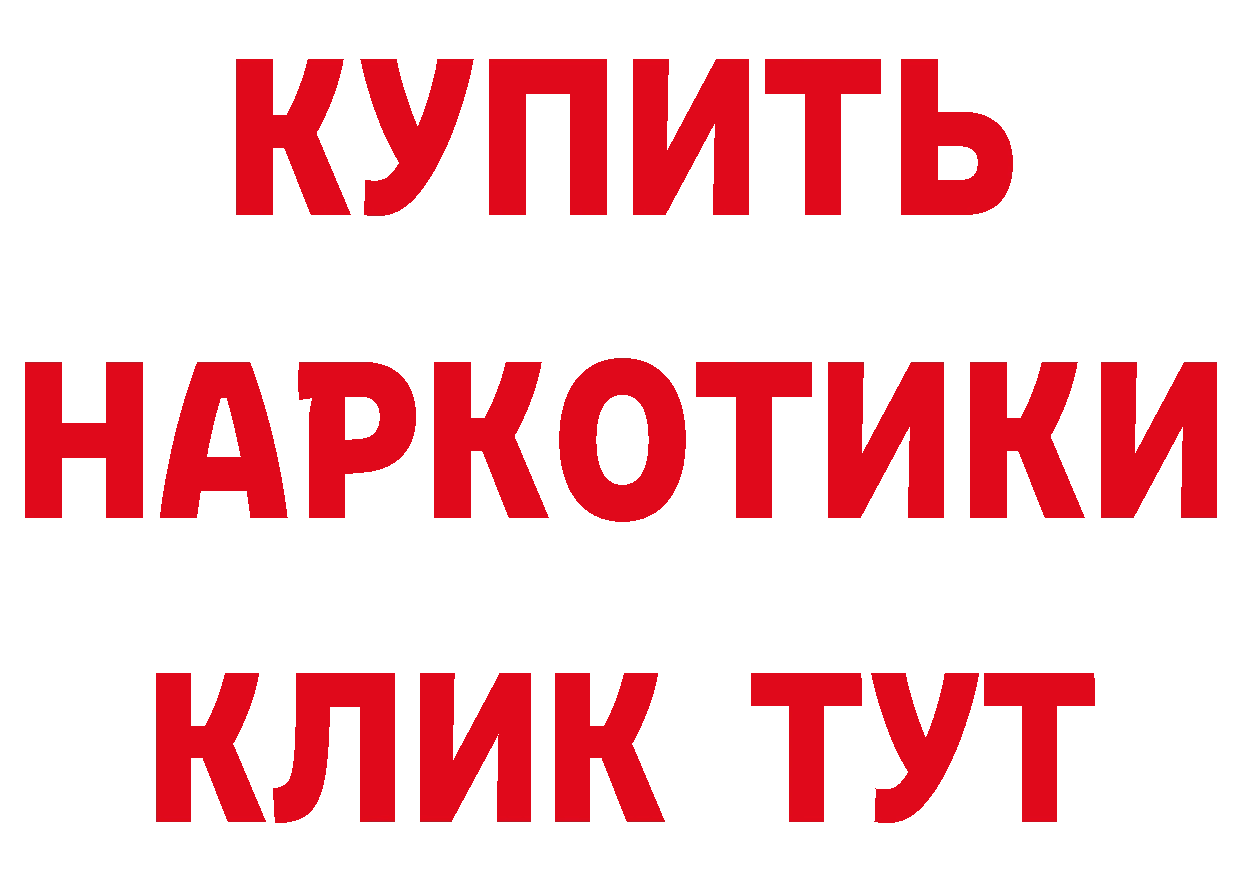 КУПИТЬ НАРКОТИКИ КЛИК ТУТ